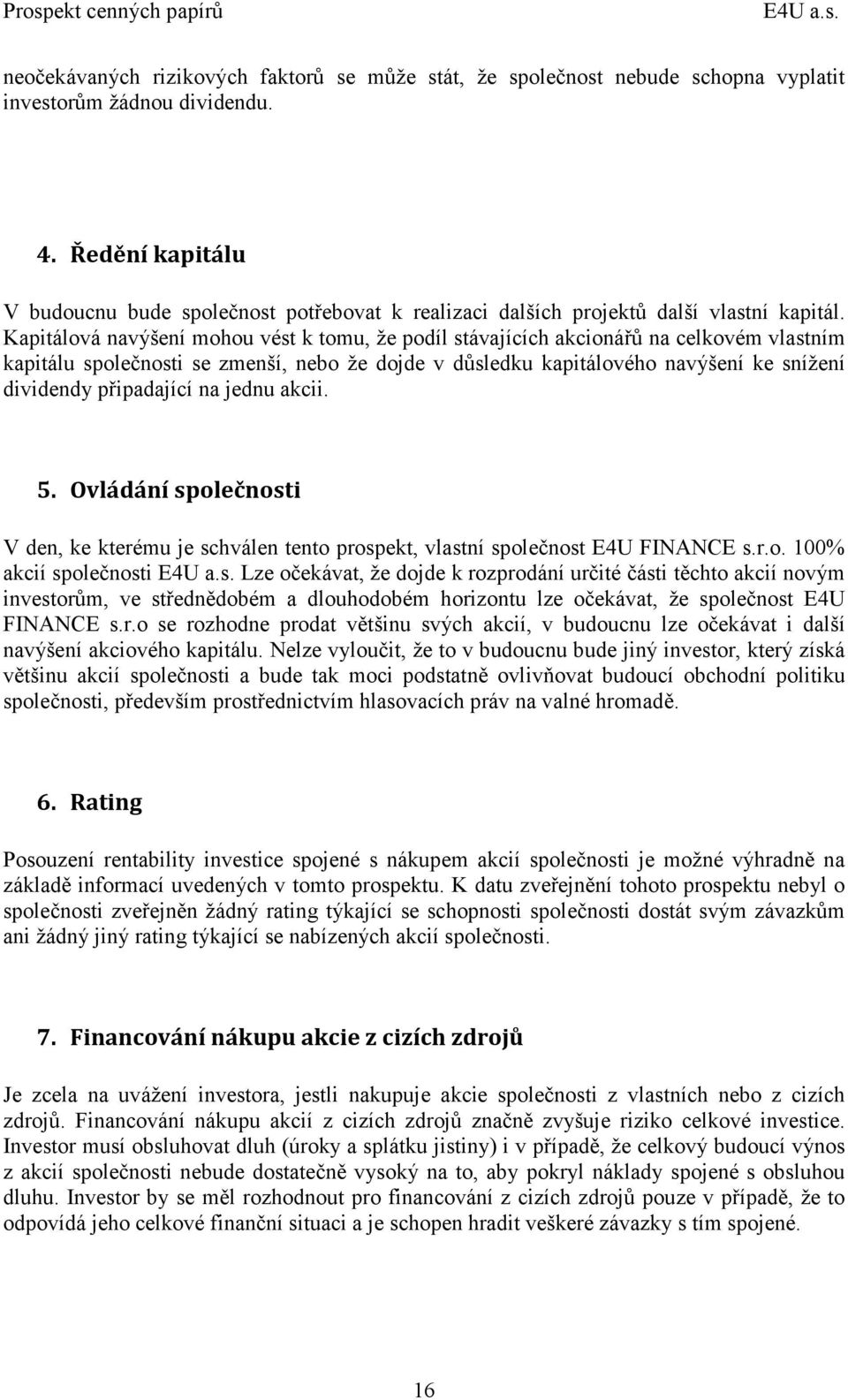 Prospekt cenných papírů E4U a.s.

neočekávaných rizikových faktorů se může stát, že společnost nebude schopna vyplatit investorům žádnou dividendu.

4. Ředění kapitálu

V budoucnu bude společnost potřebovat k realizaci dalších projektů další vlastní kapitál. Kapitálová navýšení mohou vést k tomu, že podíl stávajících akcionářů na celkovém vlastním kapitálu společnosti se zmenší, nebo že dojde v důsledku kapitálového navýšení ke snížení dividendy připadající na jednu akcii.

5. Ovládání společnosti

V den, ke kterému je schválen tento prospekt, vlastní společnost E4U FINANCE s.r.o. 100% akcií společnosti E4U a.s. Lze očekávat, že dojde k rozprodání určité části těchto akcií novým investorům, ve střednědobém a dlouhodobém horizontu lze očekávat, že společnost E4U FINANCE s.r.o se rozhodne prodat většinu svých akcií, v budoucnu lze očekávat i další navýšení akciového kapitálu. Nelze vyloučit, že to v budoucnu bude jiný investor, který získá většinu akcií společnosti a bude tak moci podstatně ovlivňovat budoucí obchodní politiku společnosti, především prostřednictvím hlasovacích práv na valné hromadě.

6. Rating

Posouzení rentability investice spojené s nákupem akcií společnosti je možné výhradně na základě informací uvedených v tomto prospektu. K datu zveřejnění tohoto prospektu nebyl o společnosti zveřejněn žádný rating týkající se schopnosti společnosti dostát svým závazkům ani žádný jiný rating týkající se nabízených akcií společnosti.

7. Financování nákupu akcie z cizích zdrojů

Je zcela na uvážení investora, jestli nakupuje akcie společnosti z vlastních nebo z cizích zdrojů. Financování nákupu akcií z cizích zdrojů značně zvyšuje riziko celkové investice. Investor musí obsluhovat dluh (úroky a splátku jistiny) i v případě, že celkový budoucí výnos z akcií společnosti nebude dostatečně vysoký na to, aby pokryl náklady spojené s obsluhou dluhu. Investor by se měl rozhodnout pro financování z cizích zdrojů pouze v případě, že to odpovídá jeho celkové finanční situaci a je schopen hradit veškeré závazky s tím spojené.

16